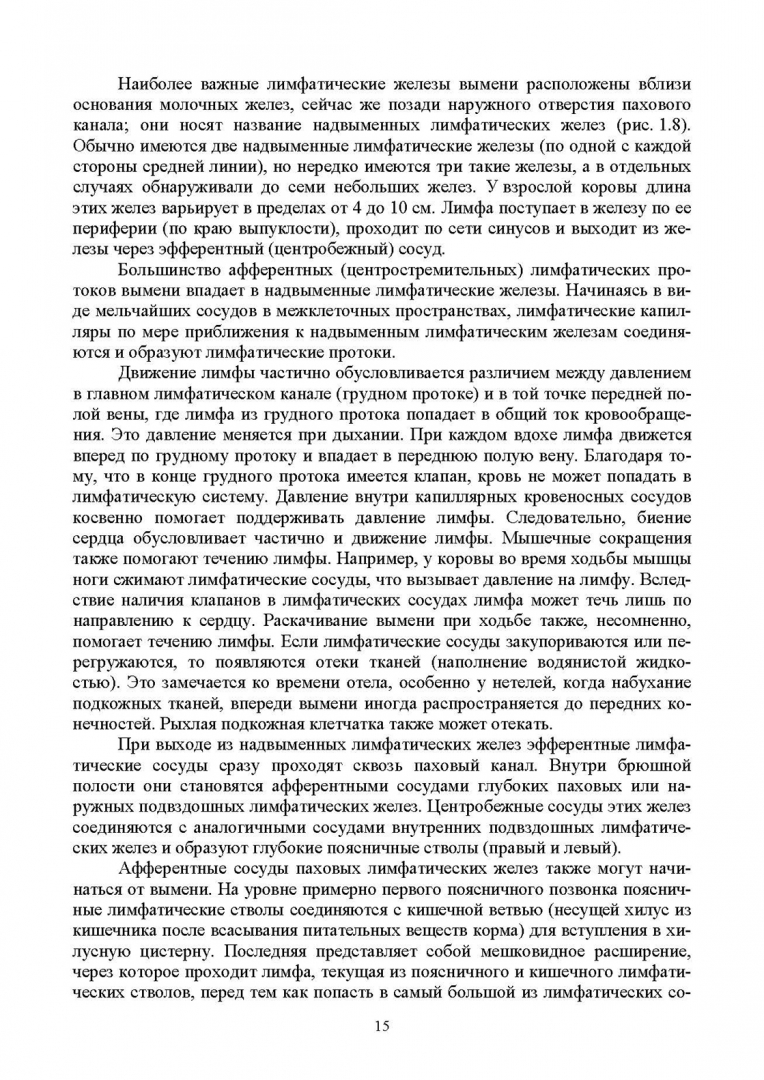 Наиболее важные лимфатические железы вымени расположены вблизи основания молочных желез, сейчас же позади наружного отверстия пахового канала; они носят название надвыменных лимфатических желез (рис. 1.8). Обычно имеются две надвыменные лимфатические железы (по одной с каждой стороны средней линии), но нередко имеются три такие железы, а в отдельных случаях обнаруживали до семи небольших желез. У взрослой коровы длина этих желез варьирует в пределах от 4 до 10 см. Лимфа поступает в железу по ее периферии (по краю выпуклости), проходит по сети синусов и выходит из железы через эфферентный (центробежный) сосуд.

Большинство афферентных (центростремительных) лимфатических протоков вымени впадает в надвыменные лимфатические железы. Начинаясь в виде мельчайших сосудов в межклеточных пространствах, лимфатические капилляры по мере приближения к надвыменным лимфатическим железам соединяются и образуют лимфатические протоки.

Движение лимфы частично обусловливается различием между давлением в главном лимфатическом канале (грудном протоке) и в той точке передней полой вены, где лимфа из грудного протока попадает в общий ток кровообращения. Это давление меняется при дыхании. При каждом вдохе лимфа движется вперед по грудному протоку и впадает в переднюю полую вену. Благодаря тому, что в конце грудного протока имеется клапан, кровь не может попадать в лимфатическую систему. Давление внутри капиллярных кровеносных сосудов косвенно помогает поддерживать давление лимфы. Следовательно, биение сердца обусловливает частично и движение лимфы. Мышечные сокращения также помогают течению лимфы. Например, у коровы во время ходьбы мышцы ноги сжимают лимфатические сосуды, что вызывает давление на лимфу. Вследствие наличия клапанов в лимфатических сосудах лимфа может течь лишь по направлению к сердцу. Раскачивание вымени при ходьбе также, несомненно, помогает течению лимфы. Если лимфатические сосуды закупориваются или перегружаются, то появляются отеки тканей (наполнение водянистой жидкостью). Это замечается ко времени отела, особенно у нетелей, когда набухание подкожных тканей, впереди вымени иногда распространяется до передних конечностей. Рыхлая подкожная клетчатка также может отекать.

При выходе из надвыменных лимфатических желез эфферентные лимфатические сосуды сразу проходят сквозь паховый канал. Внутри брюшной полости они становятся афферентными сосудами глубоких паховых или наружных подвздошных лимфатических желез. Центробежные сосуды этих желез соединяются с аналогичными сосудами внутренних подвздошных лимфатических желез и образуют глубокие поясничные стволы (правый и левый).

Афферентные сосуды паховых лимфатических желез также могут начинаться от вымени. На уровне примерно первого поясничного позвонка поясничные лимфатические стволы соединяются с кишечной ветвью (несущей хилус из кишечника после всасывания питательных веществ корма) для вступления в хилусную цистерну. Последняя представляет собой мешковидное расширение, через которое проходит лимфа, текущая из поясничного и кишечного лимфатических стволов, перед тем как попасть в самый большой из лимфатических со-

15